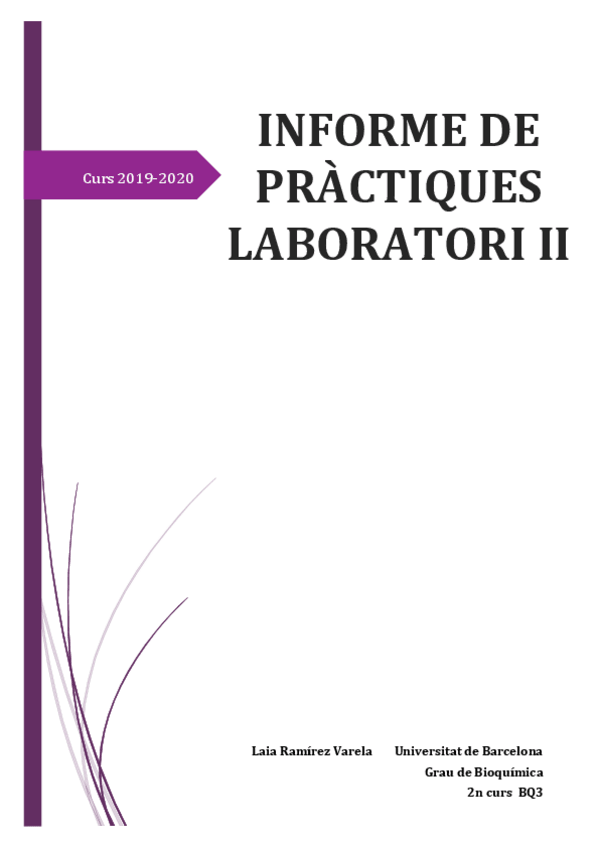 Curs 2019-2020

INFORME DE PRÀCTIQUES LABORATORI II

Laia Ramírez Varela

Universitat de Barcelona
Grau de Bioquímica
2n curs BQ3